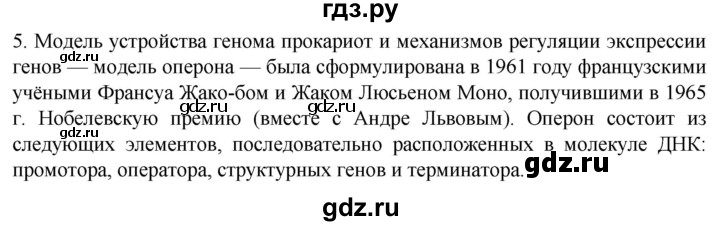 гдз.ру

5. Модель устройства генома прокариот и механизмов регуляции экспрессии генов — модель оперона — была сформулирована в 1961 году французскими учёными Франсуа Жако-бом и Жаком Люсьеном Моно, получившими в 1965 г. Нобелевскую премию (вместе с Андре Львовым). Оперон состоит из следующих элементов, последовательно расположенных в молекуле ДНК: промотора, оператора, структурных генов и терминатора.

gdz.ru
gdz.ru
gdz.ru
gdz.ru
gdz.ru

gdz.ru